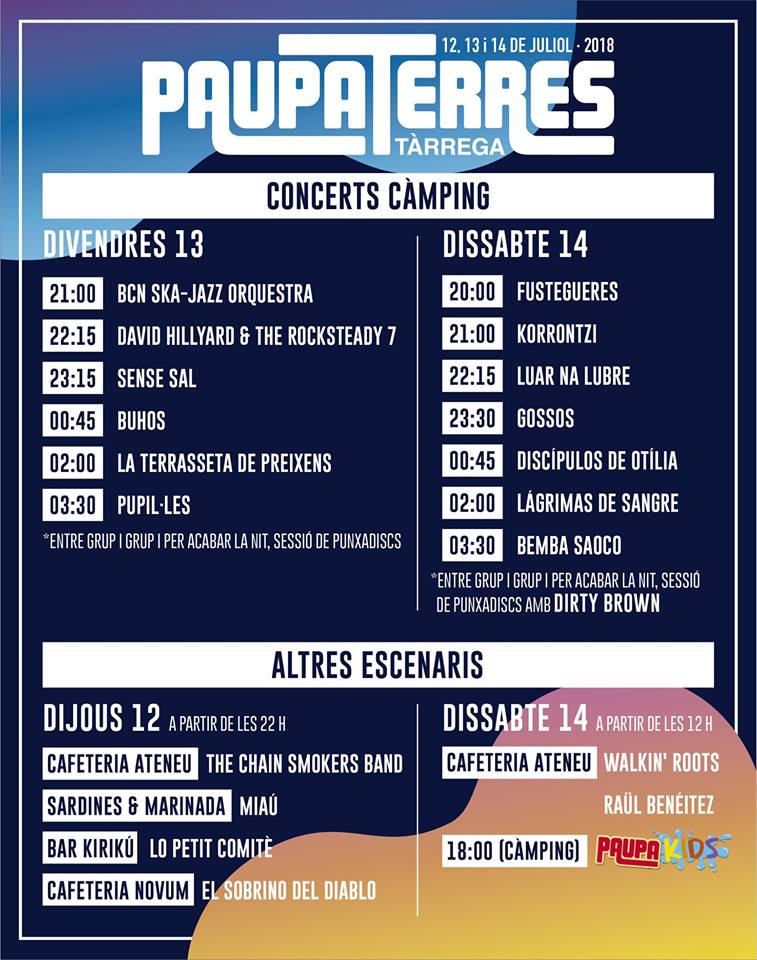 12, 13 i 14 DE JULIOL · 2018

PAUPATERRES
TÀRREGA

CONCERTS CÀMPING

DIVENDRES 13

21:00 BCN SKA-JAZZ ORQUESTRA
22:15 DAVID HILLYARD & THE ROCKSTEADY 7
23:15 SENSE SAL
00:45 BUHOS
02:00 LA TERRASSETA DE PREIXENS
03:30 PUPIL·LES

*ENTRE GRUP I GRUP I PER ACABAR LA NIT, SESSIÓ DE PUNXADISCS

DISSABTE 14

20:00 FUSTEGUERES
21:00 KORRONTZI
22:15 LUAR NA LUBRE
23:30 GOSSOS
00:45 DISCÍPULOS DE OTÍLIA
02:00 LÁGRIMAS DE SANGRE
03:30 BEMBA SAOCO

*ENTRE GRUP I GRUP I PER ACABAR LA NIT, SESSIÓ DE PUNXADISCS AMB DIRTY BROWN

ALTRES ESCENARIS

DIJOUS 12 A PARTIR DE LES 22 H

CAFETERIA ATENEU THE CHAIN SMOKERS BAND
SARDINES & MARINADA MIAÚ
BAR KIRIKÚ LO PETIT COMITÈ
CAFETERIA NOVUM EL SOBRINO DEL DIABLO

DISSABTE 14 A PARTIR DE LES 12 H

CAFETERIA ATENEU WALKIN' ROOTS
RAÜL BENÉITEZ
18:00 (CÀMPING) PAUPA KIDS